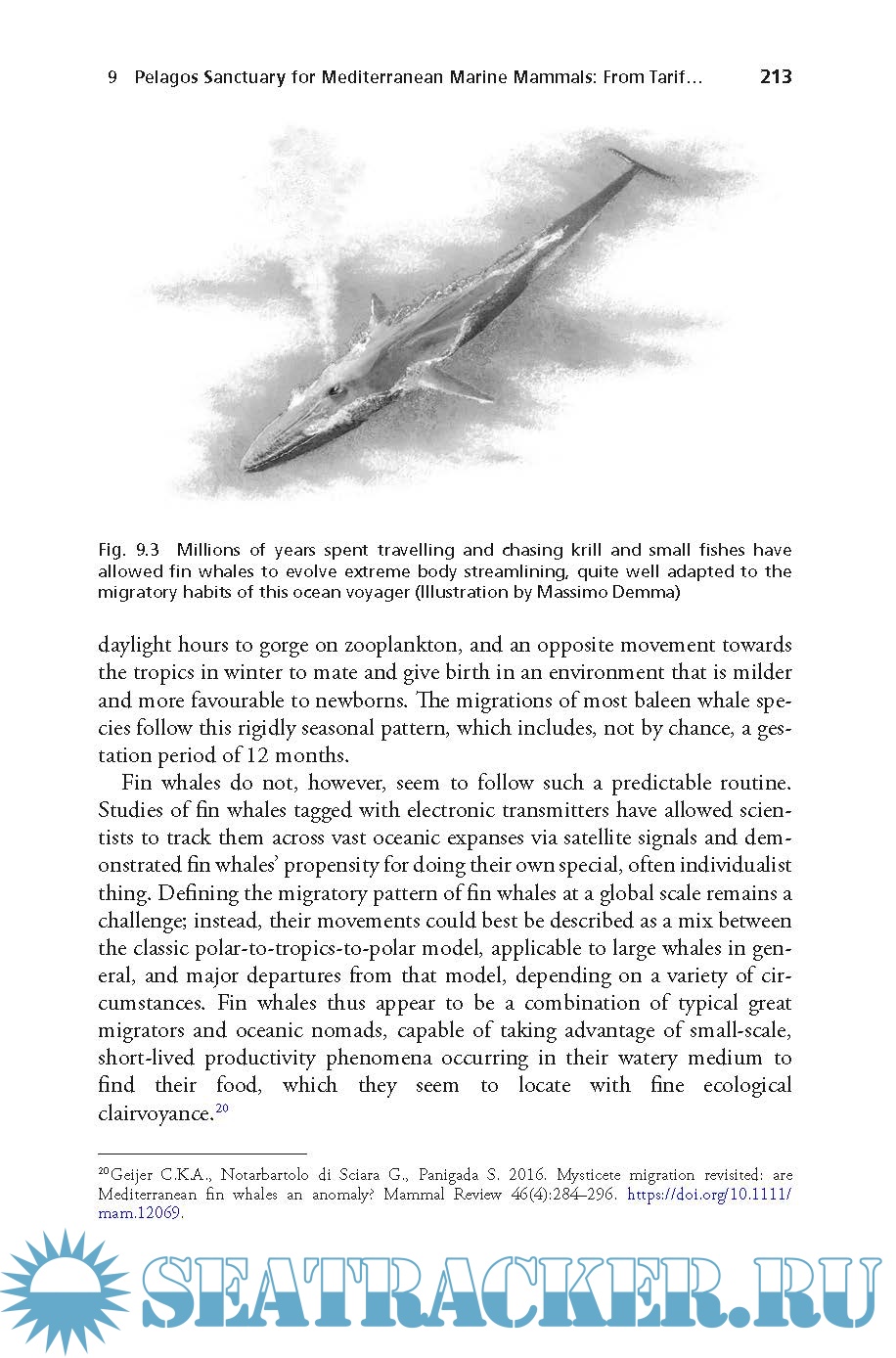 9 Pelagos Sanctuary for Mediterranean Marine Mammals: From Tarif… 213

Fig. 9.3 Millions of years spent travelling and chasing krill and small fishes have allowed fin whales to evolve extreme body streamlining, quite well adapted to the migratory habits of this ocean voyager (Illustration by Massimo Demma)

daylight hours to gorge on zooplankton, and an opposite movement towards the tropics in winter to mate and give birth in an environment that is milder and more favourable to newborns. The migrations of most baleen whale species follow this rigidly seasonal pattern, which includes, not by chance, a gestation period of 12 months.

Fin whales do not, however, seem to follow such a predictable routine. Studies of fin whales tagged with electronic transmitters have allowed scientists to track them across vast oceanic expanses via satellite signals and demonstrated fin whales' propensity for doing their own special, often individualist thing. Defining the migratory pattern of fin whales at a global scale remains a challenge; instead, their movements could best be described as a mix between the classic polar-to-tropics-to-polar model, applicable to large whales in general, and major departures from that model, depending on a variety of circumstances. Fin whales thus appear to be a combination of typical great migrators and oceanic nomads, capable of taking advantage of small-scale, short-lived productivity phenomena occurring in their watery medium to find their food, which they seem to locate with fine ecological clairvoyance.$^{20}$

$^{20}$Geijer C.K.A., Notarbartolo di Sciara G., Panigada S. 2016. Mysticete migration revisited: are Mediterranean fin whales an anomaly? Mammal Review 46(4):284–296. https://doi.org/10.1111/mam.12069.

SEATRACKER.RU